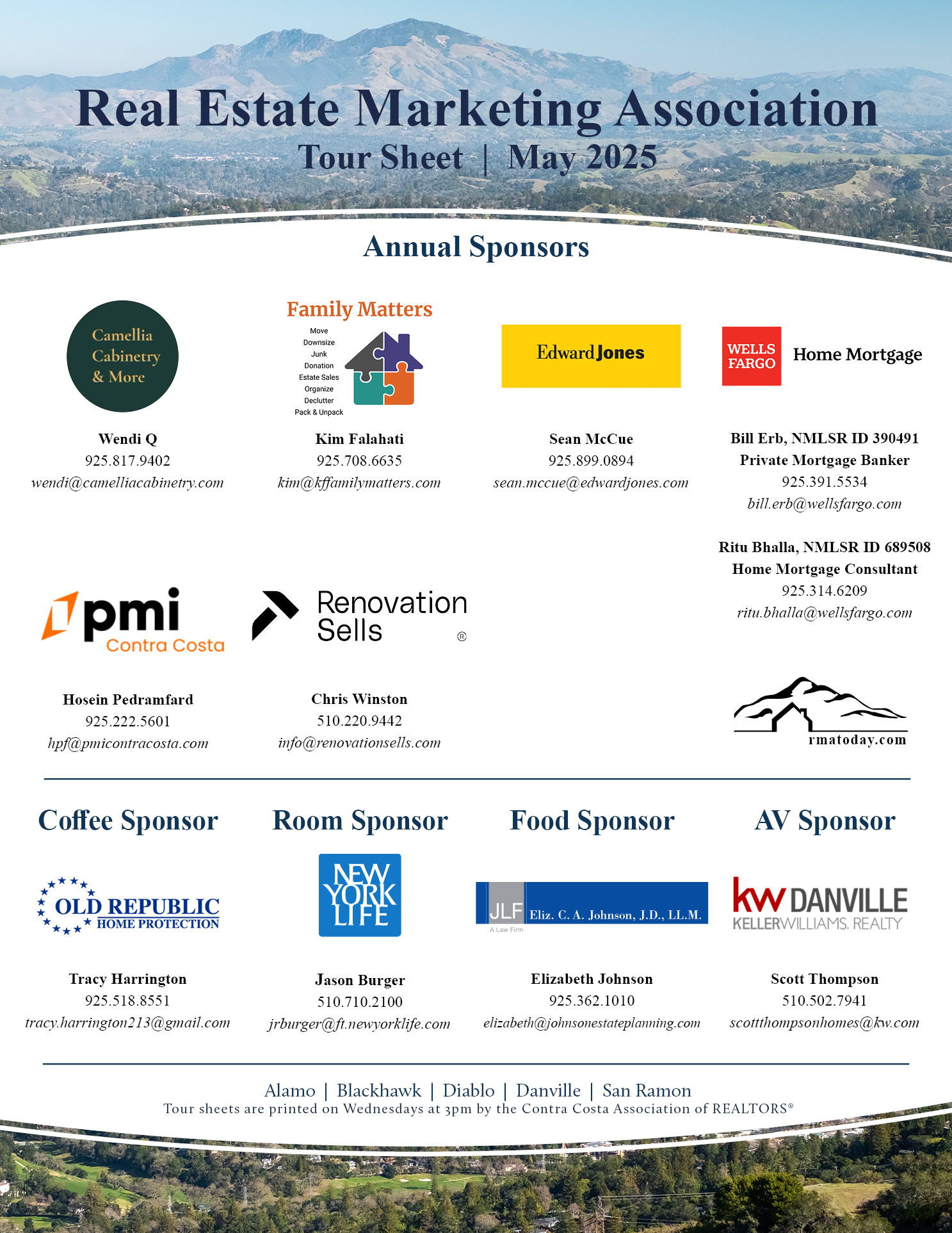 Real Estate Marketing Association
Tour Sheet | May 2025

Annual Sponsors

Camellia Cabinetry & More

Wendi Q
925.817.9402
wendi@camelliacabinetry.com

Family Matters
Move
Downsize
Junk
Donation
Estate Sales
Organize
Declutter
Pack & Unpack

Kim Falahati
925.708.6635
kim@kffamilymatters.com

Edward Jones

Sean McCue
925.899.0894
sean.mccue@edwardjones.com

WELLS FARGO Home Mortgage

Bill Erb, NMLSR ID 390491
Private Mortgage Banker
925.391.5534
bill.erb@wellsfargo.com

Ritu Bhalla, NMLSR ID 689508
Home Mortgage Consultant
925.314.6209
ritu.bhalla@wellsfargo.com

pmi Contra Costa

Hosein Pedramfard
925.222.5601
hpf@pmicontracosta.com

Renovation Sells ®

Chris Winston
510.220.9442
info@renovationsells.com

rmatoday.com

Coffee Sponsor

OLD REPUBLIC HOME PROTECTION

Tracy Harrington
925.518.8551
tracy.harrington213@gmail.com

Room Sponsor

NEW YORK LIFE

Jason Burger
510.710.2100
jrburger@ft.newyorklife.com

Food Sponsor

JLF A Law Firm Eliz. C. A. Johnson, J.D., LL.M.

Elizabeth Johnson
925.362.1010
elizabeth@johnsonestateplanning.com

AV Sponsor

kw DANVILLE KELLERWILLIAMS. REALTY

Scott Thompson
510.502.7941
scottthompsonhomes@kw.com

Alamo | Blackhawk | Diablo | Danville | San Ramon
Tour sheets are printed on Wednesdays at 3pm by the Contra Costa Association of REALTORS®